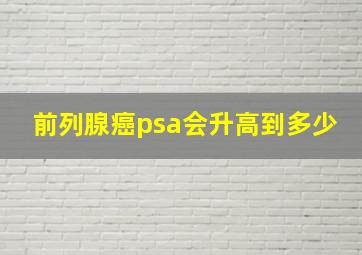 前列腺癌psa会升高到多少